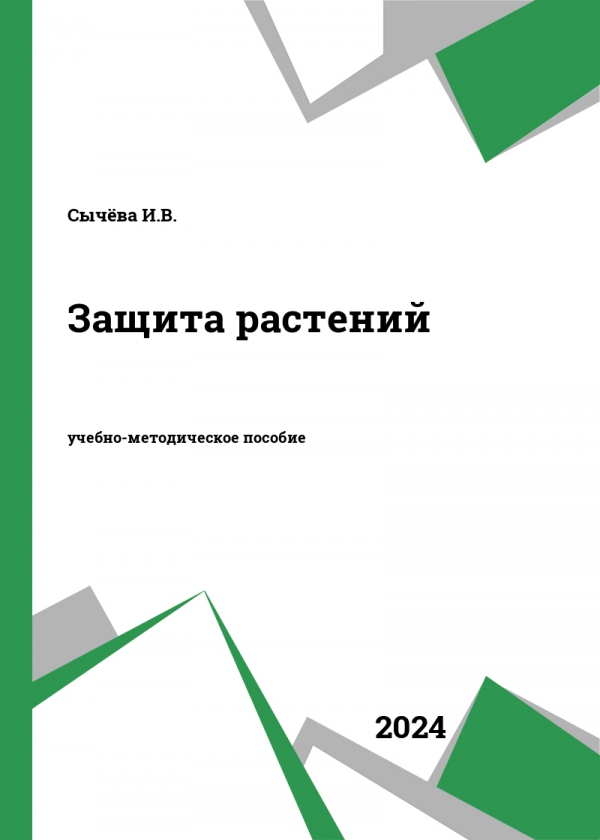 Сычёва И.В.

Защита растений

учебно-методическое пособие

2024